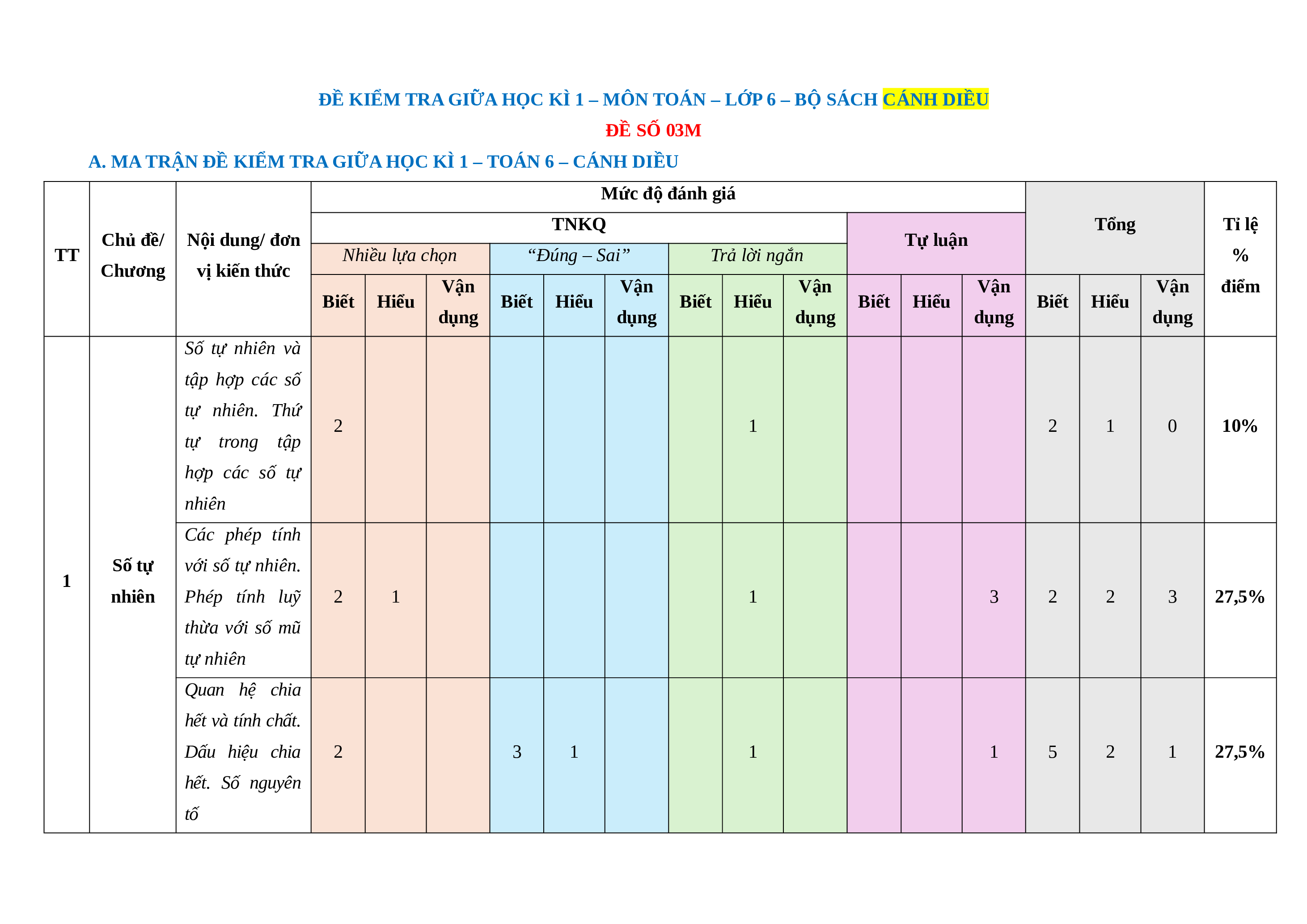 ĐỀ KIỂM TRA GIỮA HỌC KÌ 1 – MÔN TOÁN – LỚP 6 – BỘ SÁCH CÁNH DIỀU

ĐỀ SỐ 03M

A. MA TRẬN ĐỀ KIỂM TRA GIỮA HỌC KÌ 1 – TOÁN 6 – CÁNH DIỀU

| TT | Chủ đề/ Chương | Nội dung/ đơn vị kiến thức | Mức độ đánh giá | | | | | | | | | | | | Tổng | | | Tỉ lệ % điểm |
|---|---|---|---|---|---|---|---|---|---|---|---|---|---|---|---|---|---|---|
| | | | TNKQ | | | | | | | | | Tự luận | | | | | | |
| | | | Nhiều lựa chọn | | | “Đúng – Sai” | | | Trả lời ngắn | | | | | | | | | |
| | | | Biết | Hiểu | Vận dụng | Biết | Hiểu | Vận dụng | Biết | Hiểu | Vận dụng | Biết | Hiểu | Vận dụng | Biết | Hiểu | Vận dụng | |
| 1 | Số tự nhiên | Số tự nhiên và tập hợp các số tự nhiên. Thứ tự trong tập hợp các số tự nhiên | 2 | | | | | | | 1 | | | | | 2 | 1 | 0 | 10% |
| | | Các phép tính với số tự nhiên. Phép tính luỹ thừa với số mũ tự nhiên | 2 | 1 | | | | | | 1 | | | | 3 | 2 | 2 | 3 | 27,5% |
| | | Quan hệ chia hết và tính chất. Dấu hiệu chia hết. Số nguyên tố | 2 | | | 3 | 1 | | | 1 | | | | 1 | 5 | 2 | 1 | 27,5% |